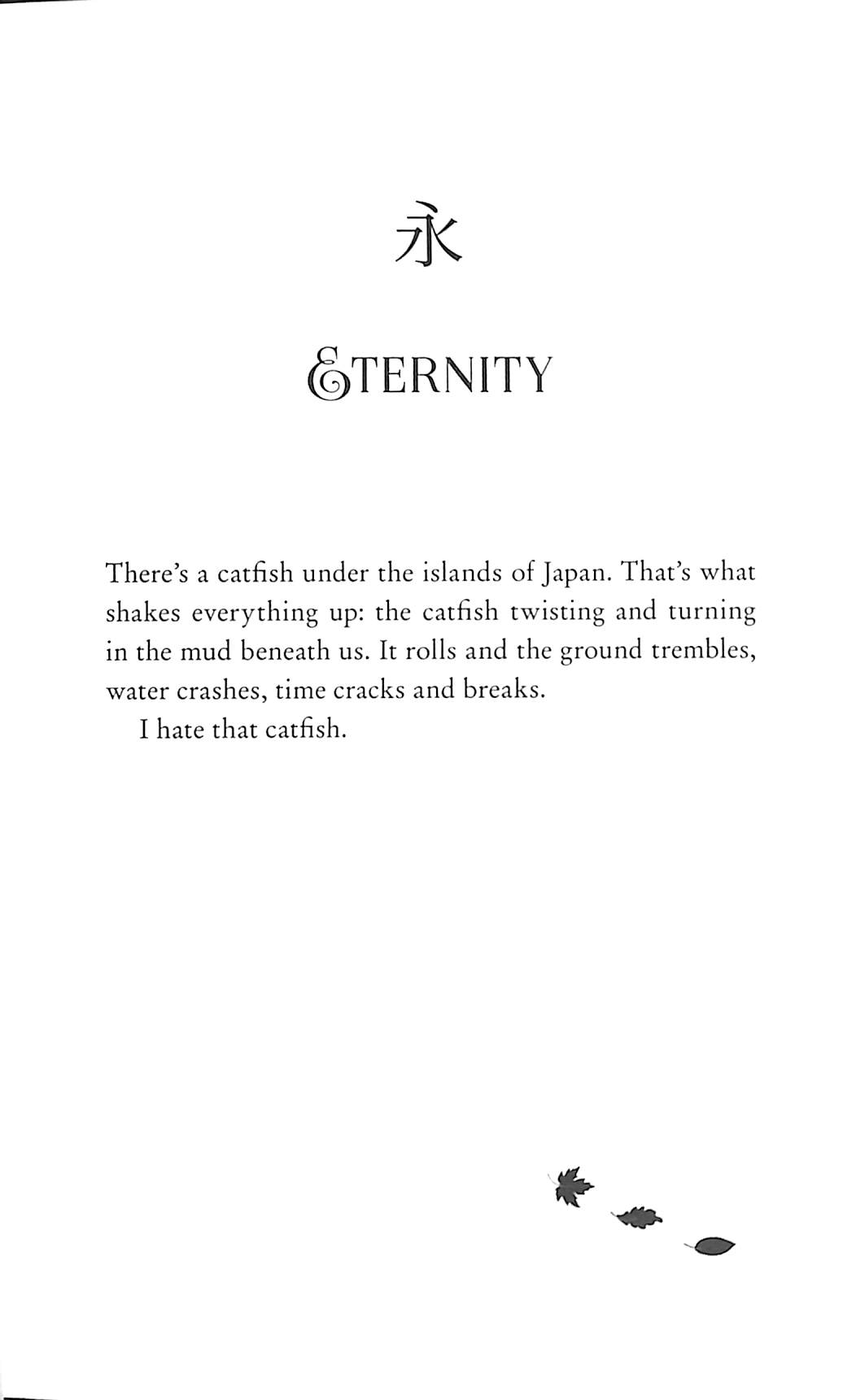 永

ETERNITY

There's a catfish under the islands of Japan. That's what shakes everything up: the catfish twisting and turning in the mud beneath us. It rolls and the ground trembles, water crashes, time cracks and breaks.

I hate that catfish.